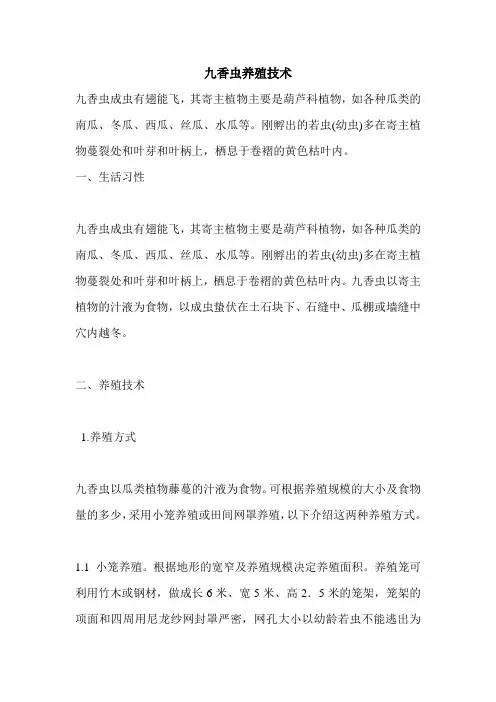 九香虫养殖技术

九香虫成虫有翅能飞，其寄主植物主要是葫芦科植物，如各种瓜类的南瓜、冬瓜、西瓜、丝瓜、水瓜等。刚孵出的若虫(幼虫)多在寄主植物蔓裂处和叶芽和叶柄上，栖息于卷褶的黄色枯叶内。

一、生活习性

九香虫成虫有翅能飞，其寄主植物主要是葫芦科植物，如各种瓜类的南瓜、冬瓜、西瓜、丝瓜、水瓜等。刚孵出的若虫(幼虫)多在寄主植物蔓裂处和叶芽和叶柄上，栖息于卷褶的黄色枯叶内。九香虫以寄主植物的汁液为食物，以成虫蛰伏在土石块下、石缝中、瓜棚或墙缝中穴内越冬。

二、养殖技术

1.养殖方式

九香虫以瓜类植物藤蔓的汁液为食物。可根据养殖规模的大小及食物量的多少，采用小笼养殖或田间网罩养殖，以下介绍这两种养殖方式。

1.1 小笼养殖。根据地形的宽窄及养殖规模决定养殖面积。养殖笼可利用竹木或钢材，做成长 6 米、宽 5 米、高 2．5 米的笼架，笼架的顶面和四周用尼龙纱网封罩严密，网孔大小以幼龄若虫不能逃出为